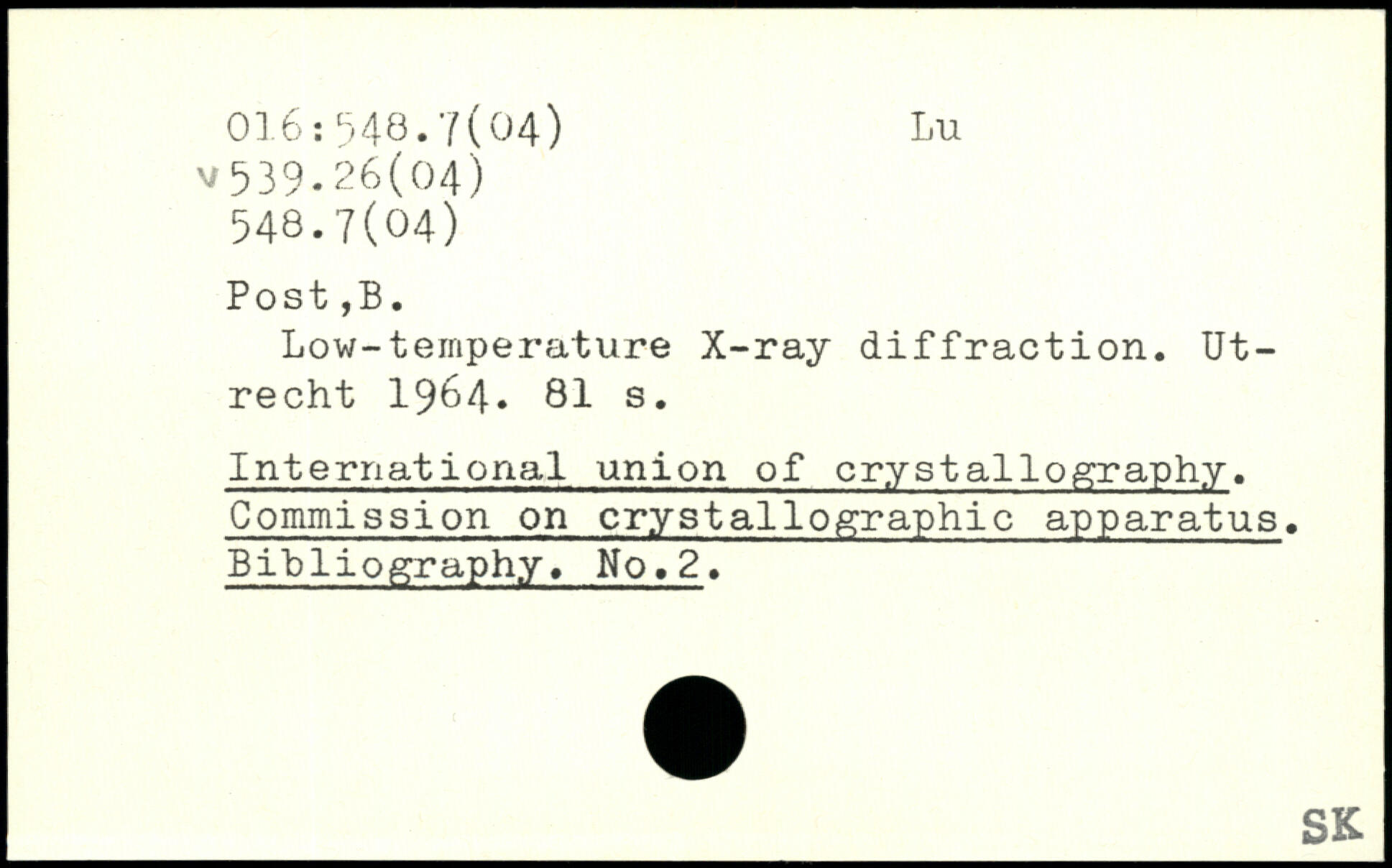 016:548.7(04)    Lu
v 539.26(04)
548.7(04)

Post,B.

Low-temperature X-ray diffraction. Utrecht 1964. 81 s.

International union of crystallography. Commission on crystallographic apparatus. Bibliography. No.2.

SK